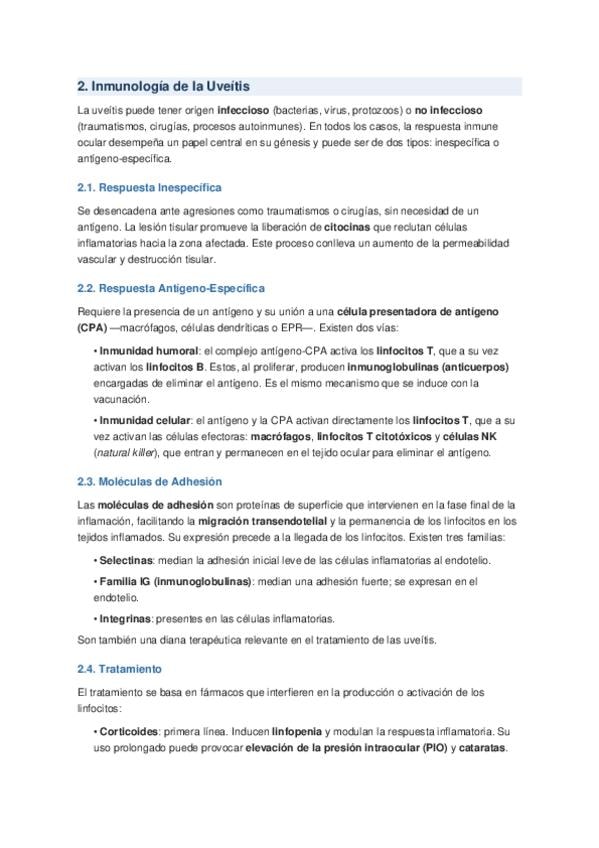 2. Inmunología de la Uveítis

La uveítis puede tener origen infeccioso (bacterias, virus, protozoos) o no infeccioso (traumatismos, cirugías, procesos autoinmunes). En todos los casos, la respuesta inmune ocular desempeña un papel central en su génesis y puede ser de dos tipos: inespecífica o antígeno-específica.

2.1. Respuesta Inespecífica

Se desencadena ante agresiones como traumatismos o cirugías, sin necesidad de un antígeno. La lesión tisular promueve la liberación de citocinas que reclutan células inflamatorias hacia la zona afectada. Este proceso conlleva un aumento de la permeabilidad vascular y destrucción tisular.

2.2. Respuesta Antígeno-Específica

Requiere la presencia de un antígeno y su unión a una célula presentadora de antígeno (CPA) —macrófagos, células dendríticas o EPR—. Existen dos vías:

• Inmunidad humoral: el complejo antígeno-CPA activa los linfocitos T, que a su vez activan los linfocitos B. Estos, al proliferar, producen inmunoglobulinas (anticuerpos) encargadas de eliminar el antígeno. Es el mismo mecanismo que se induce con la vacunación.

• Inmunidad celular: el antígeno y la CPA activan directamente los linfocitos T, que a su vez activan las células efectoras: macrófagos, linfocitos T citotóxicos y células NK (natural killer), que entran y permanecen en el tejido ocular para eliminar el antígeno.

2.3. Moléculas de Adhesión

Las moléculas de adhesión son proteínas de superficie que intervienen en la fase final de la inflamación, facilitando la migración transendotelial y la permanencia de los linfocitos en los tejidos inflamados. Su expresión precede a la llegada de los linfocitos. Existen tres familias:

• Selectinas: median la adhesión inicial leve de las células inflamatorias al endotelio.

• Familia IG (inmunoglobulinas): median una adhesión fuerte; se expresan en el endotelio.

• Integrinas: presentes en las células inflamatorias.

Son también una diana terapéutica relevante en el tratamiento de las uveítis.

2.4. Tratamiento

El tratamiento se basa en fármacos que interfieren en la producción o activación de los linfocitos:

• Corticoides: primera línea. Inducen linfopenia y modulan la respuesta inflamatoria. Su uso prolongado puede provocar elevación de la presión intraocular (PIO) y cataratas.